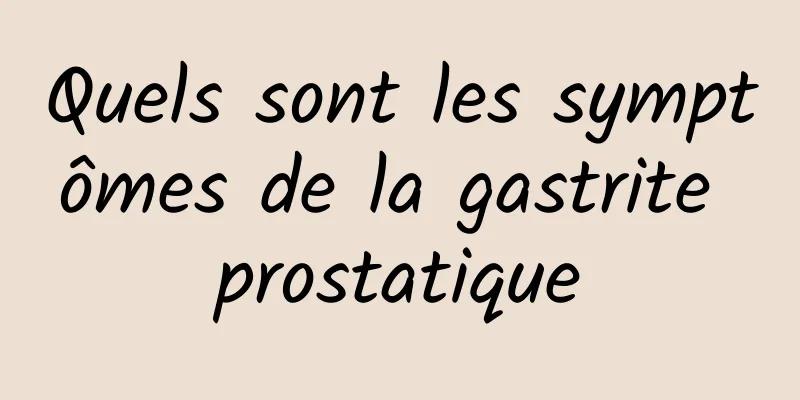 Quels sont les symptômes de la gastrite prostatique